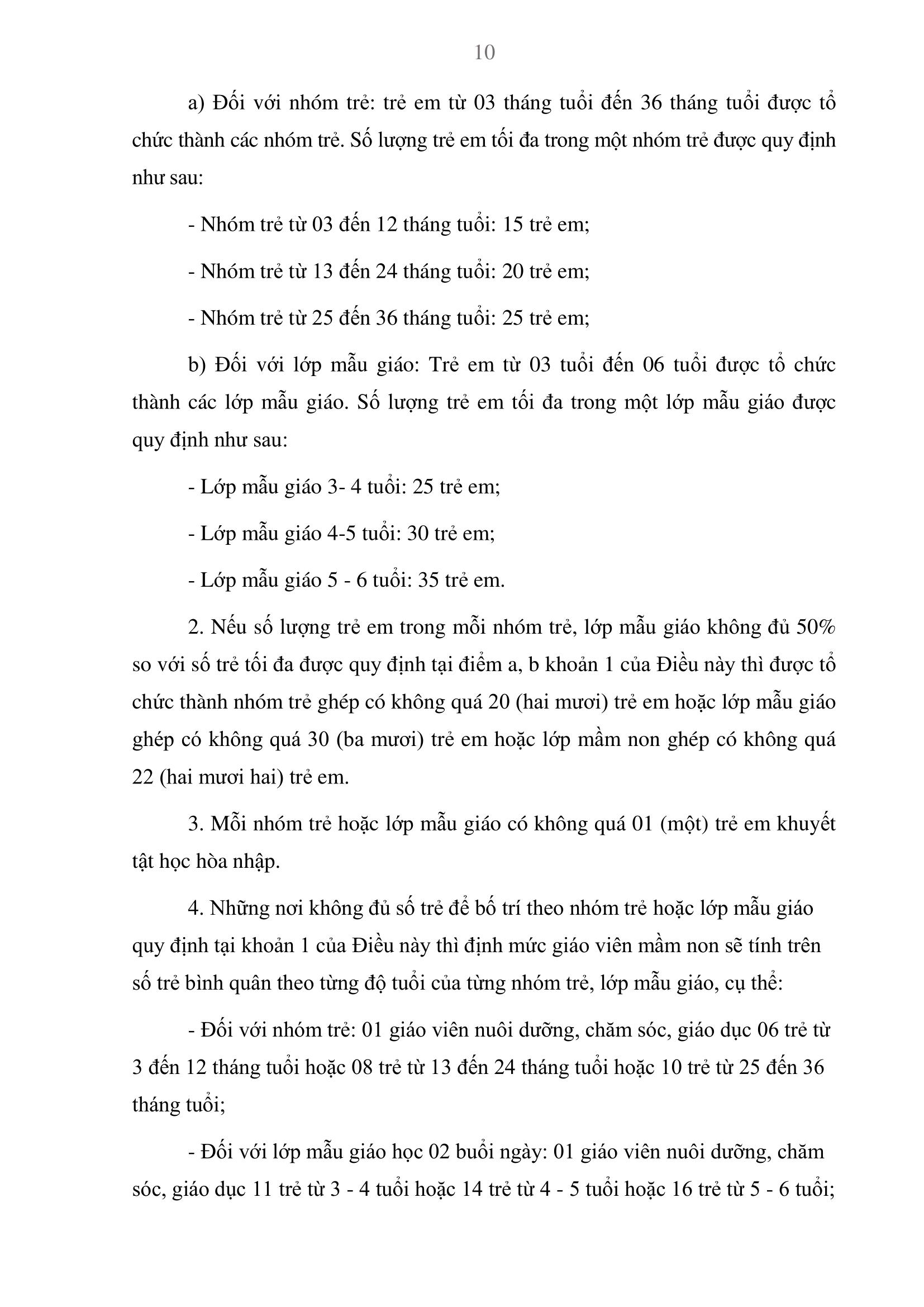 10

a) Đối với nhóm trẻ: trẻ em từ 03 tháng tuổi đến 36 tháng tuổi được tổ chức thành các nhóm trẻ. Số lượng trẻ em tối đa trong một nhóm trẻ được quy định như sau:

- Nhóm trẻ từ 03 đến 12 tháng tuổi: 15 trẻ em;

- Nhóm trẻ từ 13 đến 24 tháng tuổi: 20 trẻ em;

- Nhóm trẻ từ 25 đến 36 tháng tuổi: 25 trẻ em;

b) Đối với lớp mẫu giáo: Trẻ em từ 03 tuổi đến 06 tuổi được tổ chức thành các lớp mẫu giáo. Số lượng trẻ em tối đa trong một lớp mẫu giáo được quy định như sau:

- Lớp mẫu giáo 3- 4 tuổi: 25 trẻ em;

- Lớp mẫu giáo 4-5 tuổi: 30 trẻ em;

- Lớp mẫu giáo 5 - 6 tuổi: 35 trẻ em.

2. Nếu số lượng trẻ em trong mỗi nhóm trẻ, lớp mẫu giáo không đủ 50% so với số trẻ tối đa được quy định tại điểm a, b khoản 1 của Điều này thì được tổ chức thành nhóm trẻ ghép có không quá 20 (hai mươi) trẻ em hoặc lớp mẫu giáo ghép có không quá 30 (ba mươi) trẻ em hoặc lớp mầm non ghép có không quá 22 (hai mươi hai) trẻ em.

3. Mỗi nhóm trẻ hoặc lớp mẫu giáo có không quá 01 (một) trẻ em khuyết tật học hòa nhập.

4. Những nơi không đủ số trẻ để bố trí theo nhóm trẻ hoặc lớp mẫu giáo quy định tại khoản 1 của Điều này thì định mức giáo viên mầm non sẽ tính trên số trẻ bình quân theo từng độ tuổi của từng nhóm trẻ, lớp mẫu giáo, cụ thể:

- Đối với nhóm trẻ: 01 giáo viên nuôi dưỡng, chăm sóc, giáo dục 06 trẻ từ 3 đến 12 tháng tuổi hoặc 08 trẻ từ 13 đến 24 tháng tuổi hoặc 10 trẻ từ 25 đến 36 tháng tuổi;

- Đối với lớp mẫu giáo học 02 buổi ngày: 01 giáo viên nuôi dưỡng, chăm sóc, giáo dục 11 trẻ từ 3 - 4 tuổi hoặc 14 trẻ từ 4 - 5 tuổi hoặc 16 trẻ từ 5 - 6 tuổi;